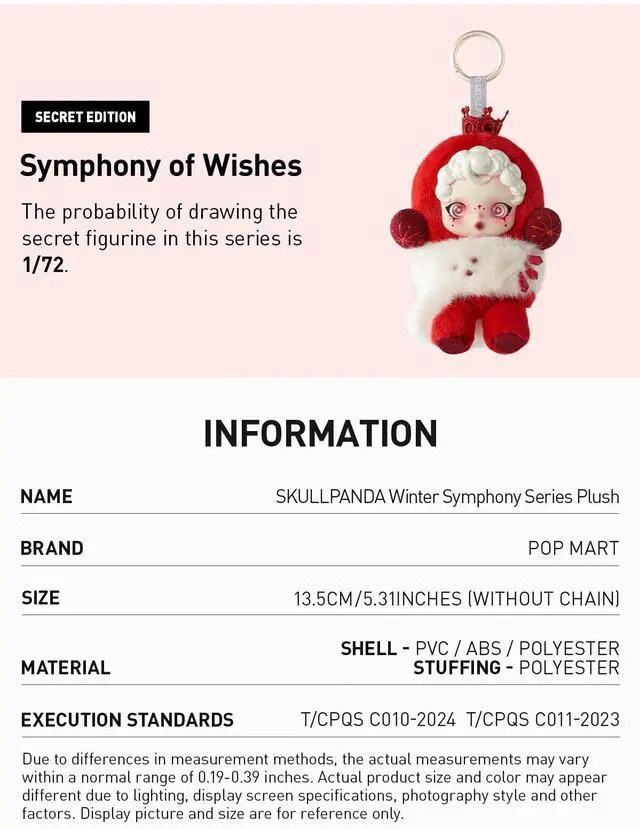 SECRET EDITION

Symphony of Wishes

The probability of drawing the secret figurine in this series is 1/72.

INFORMATION

NAME
SKULLPANDA Winter Symphony Series Plush

BRAND
POP MART

SIZE
13.5CM/5.31INCHES (WITHOUT CHAIN)

MATERIAL
SHELL - PVC / ABS / POLYESTER
STUFFING - POLYESTER

EXECUTION STANDARDS
T/CPQS C010-2024 T/CPQS C011-2023

Due to differences in measurement methods, the actual measurements may vary within a normal range of 0.19-0.39 inches. Actual product size and color may appear different due to lighting, display screen specifications, photography style and other factors. Display picture and size are for reference only.